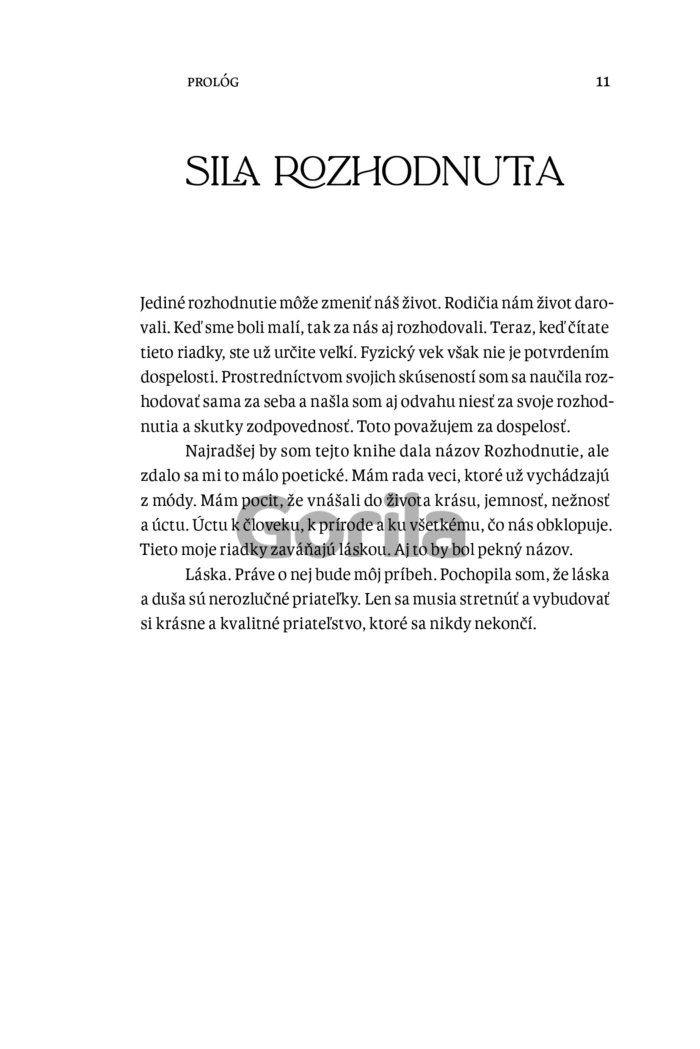 PROLÓG 11

SILA ROZHODNUTIA

Jediné rozhodnutie môže zmeniť náš život. Rodičia nám život darovali. Keď sme boli malí, tak za nás aj rozhodovali. Teraz, keď čítate tieto riadky, ste už určite veľkí. Fyzický vek však nie je potvrdením dospelosti. Prostredníctvom svojich skúseností som sa naučila rozhodovať sama za seba a našla som aj odvahu niesť za svoje rozhodnutia a skutky zodpovednosť. Toto považujem za dospelosť.

Najradšej by som tejto knihe dala názov Rozhodnutie, ale zdalo sa mi to málo poetické. Mám rada veci, ktoré už vychádzajú z módy. Mám pocit, že vnášali do života krásu, jemnosť, nežnosť a úctu. Úctu k človeku, k prírode a ku všetkému, čo nás obklopuje. Tieto moje riadky zaváňajú láskou. Aj to by bol pekný názov.

Láska. Práve o nej bude môj príbeh. Pochopila som, že láska a duša sú nerozlučné priateľky. Len sa musia stretnúť a vybudovať si krásne a kvalitné priateľstvo, ktoré sa nikdy nekončí.

Gorila